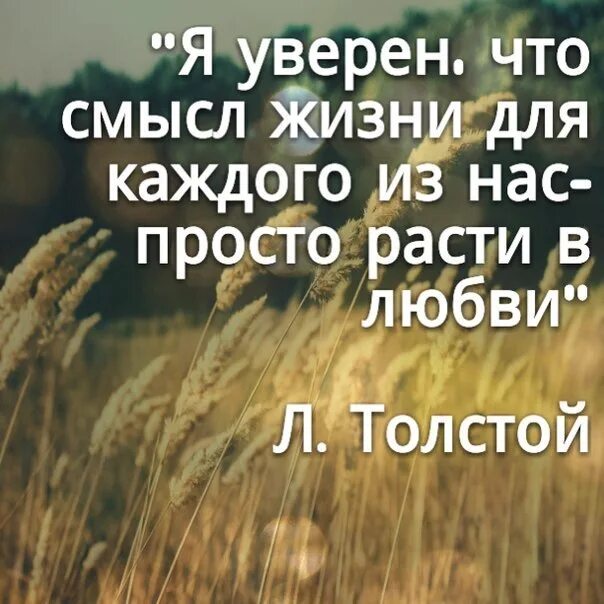 "Я уверен. что смысл жизни для каждого из нас- просто расти в любви"

Л. Толстой